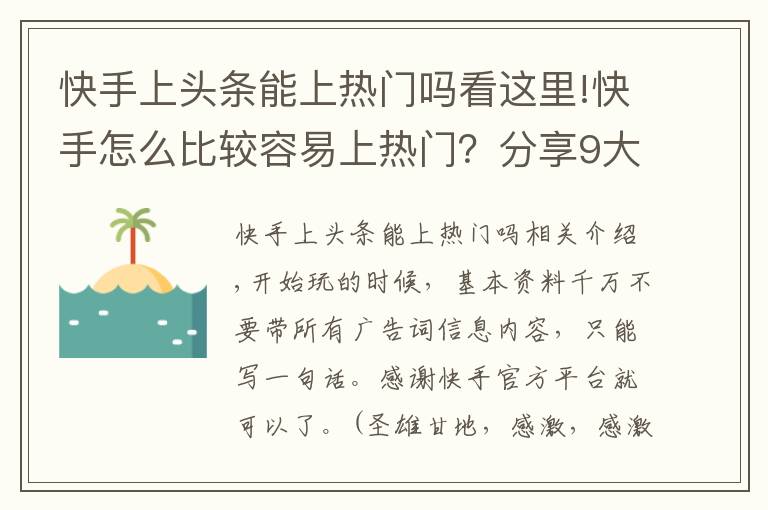 快手上头条能上热门吗看这里!快手怎么比较容易上热门？分享9大

快手上头条能上热门吗相关介绍，开始玩的时候，基本资料千万不要带所有广告词信息内容，只能写一句话。感谢快手官方平台就可以了。（圣雄甘地，感激，感激